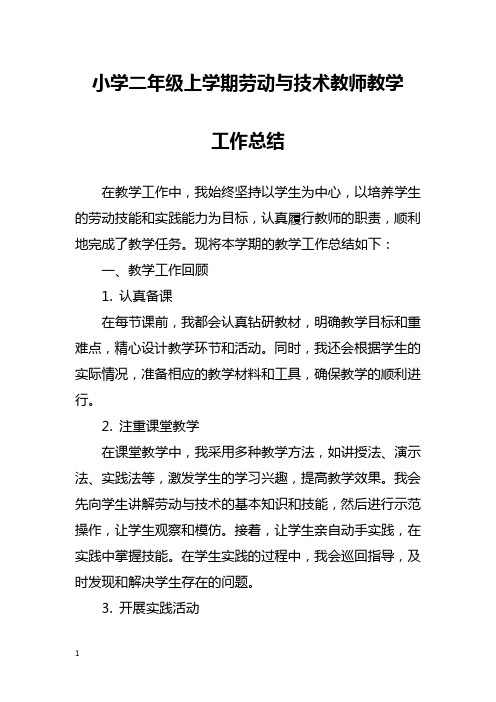 小学二年级上学期劳动与技术教师教学工作总结

在教学工作中，我始终坚持以学生为中心，以培养学生的劳动技能和实践能力为目标，认真履行教师的职责，顺利地完成了教学任务。现将本学期的教学工作总结如下：

一、教学工作回顾

1. 认真备课

在每节课前，我都会认真钻研教材，明确教学目标和重难点，精心设计教学环节和活动。同时，我还会根据学生的实际情况，准备相应的教学材料和工具，确保教学的顺利进行。

2. 注重课堂教学

在课堂教学中，我采用多种教学方法，如讲授法、演示法、实践法等，激发学生的学习兴趣，提高教学效果。我会先向学生讲解劳动与技术的基本知识和技能，然后进行示范操作，让学生观察和模仿。接着，让学生亲自动手实践，在实践中掌握技能。在学生实践的过程中，我会巡回指导，及时发现和解决学生存在的问题。

3. 开展实践活动

1